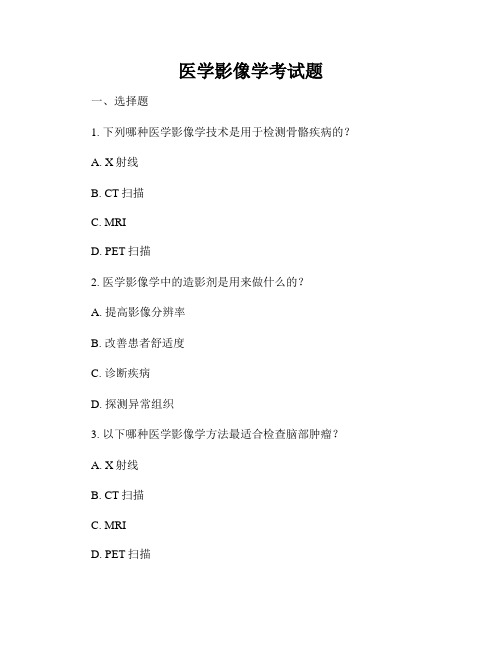 医学影像学考试题

一、选择题

1. 下列哪种医学影像学技术是用于检测骨骼疾病的？

A. X 射线

B. CT 扫描

C. MRI

D. PET 扫描

2. 医学影像学中的造影剂是用来做什么的？

A. 提高影像分辨率

B. 改善患者舒适度

C. 诊断疾病

D. 探测异常组织

3. 以下哪种医学影像学方法最适合检查脑部肿瘤？

A. X 射线

B. CT 扫描

C. MRI

D. PET 扫描